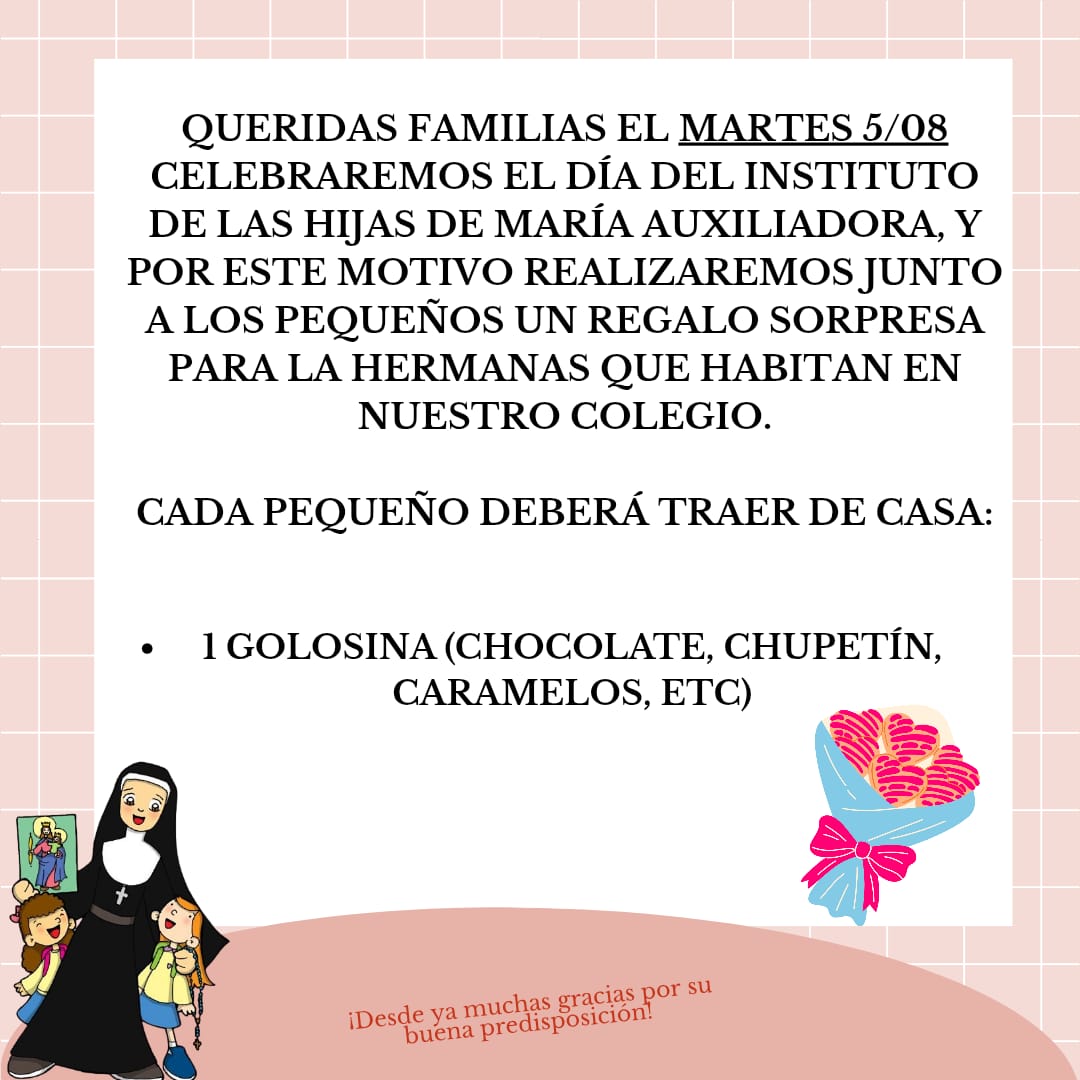 QUERIDAS FAMILIAS EL MARTES 5/08 CELEBRAREMOS EL DÍA DEL INSTITUTO DE LAS HIJAS DE MARÍA AUXILIADORA, Y POR ESTE MOTIVO REALIZAREMOS JUNTO A LOS PEQUEÑOS UN REGALO SORPRESA PARA LA HERMANAS QUE HABITAN EN NUESTRO COLEGIO.

CADA PEQUEÑO DEBERÁ TRAER DE CASA:

• 1 GOLOSINA (CHOCOLATE, CHUPETÍN, CARAMELOS, ETC)

¡Desde ya muchas gracias por su buena predisposición!